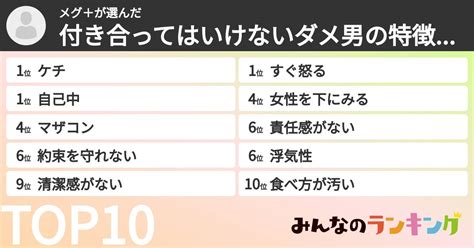 メグ＋が選んだ
付き合ってはいけないダメ男の特徴...

1位 ケチ
1位 自己中
4位 マザコン
6位 約束を守れない
9位 清潔感がない

1位 すぐ怒る
4位 女性を下にみる
6位 責任感がない
6位 浮気性
10位 食べ方が汚い

TOP10

みんなのランキング